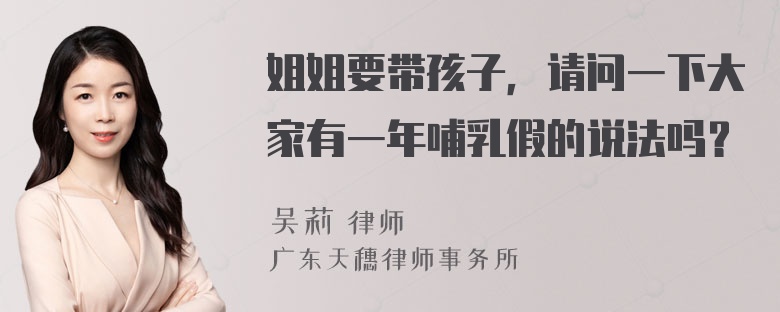 姐姐要带孩子，请问一下大家有一年哺乳假的说法吗？

吴莉 律师
广东天穗律师事务所